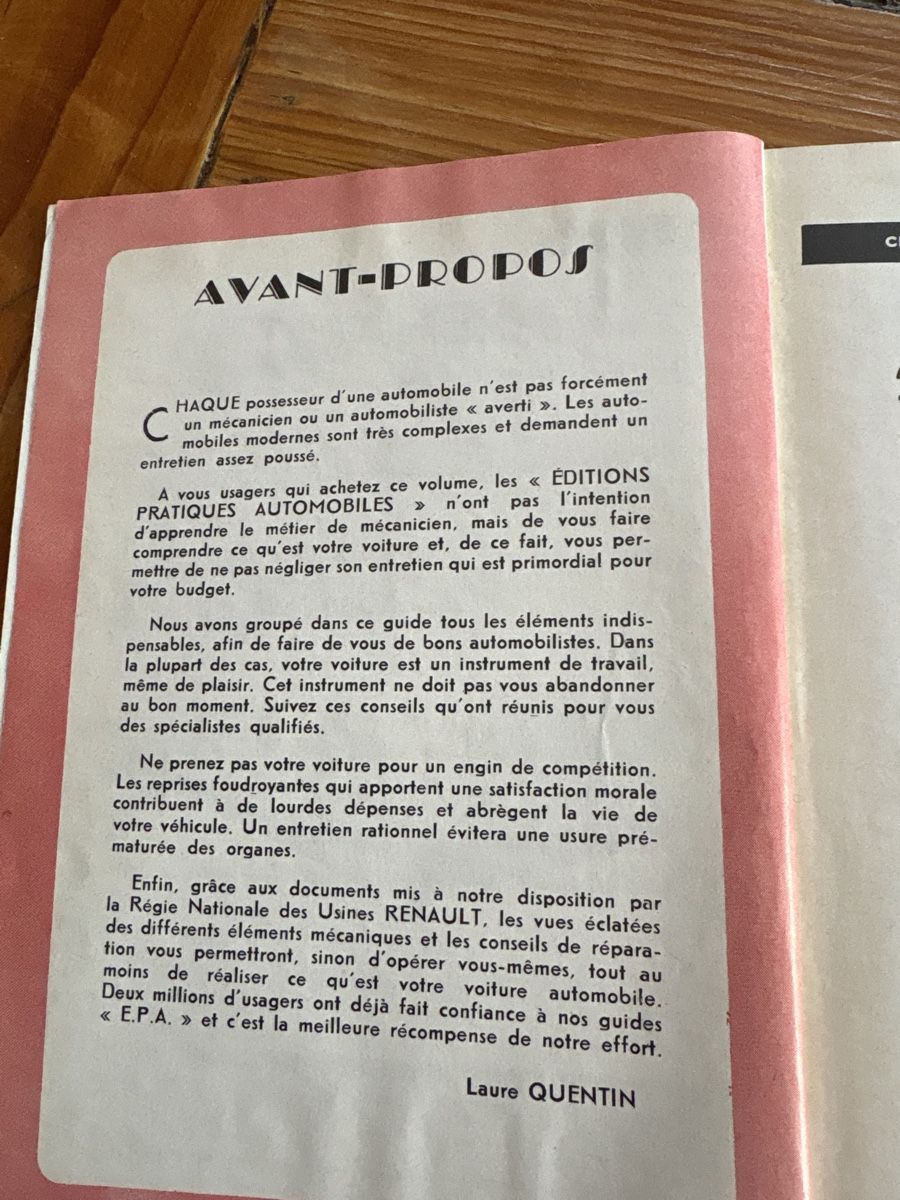 AVANT-PROPOS

CHAQUE possesseur d'une automobile n'est pas forcément un mécanicien ou un automobiliste « averti ». Les automobiles modernes sont très complexes et demandent un entretien assez poussé.

A vous usagers qui achetez ce volume, les « ÉDITIONS PRATIQUES AUTOMOBILES » n'ont pas l'intention d'apprendre le métier de mécanicien, mais de vous faire comprendre ce qu'est votre voiture et, de ce fait, vous permettre de ne pas négliger son entretien qui est primordial pour votre budget.

Nous avons groupé dans ce guide tous les éléments indispensables, afin de faire de vous de bons automobilistes. Dans la plupart des cas, votre voiture est un instrument de travail, même de plaisir. Cet instrument ne doit pas vous abandonner au bon moment. Suivez ces conseils qu'ont réunis pour vous des spécialistes qualifiés.

Ne prenez pas votre voiture pour un engin de compétition. Les reprises foudroyantes qui apportent une satisfaction morale contribuent à de lourdes dépenses et abrègent la vie de votre véhicule. Un entretien rationnel évitera une usure prématurée des organes.

Enfin, grâce aux documents mis à notre disposition par la Régie Nationale des Usines RENAULT, les vues éclatées des différents éléments mécaniques et les conseils de réparation vous permettront, sinon d'opérer vous-mêmes, tout au moins de réaliser ce qu'est votre voiture automobile. Deux millions d'usagers ont déjà fait confiance à nos guides « E.P.A. » et c'est la meilleure récompense de notre effort.

Laure QUENTIN

C